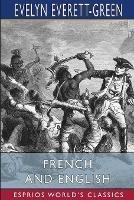 EVELYN EVERETT-GREEN

FRENCH AND ENGLISH

ESPRIOS WORLD'S CLASSICS